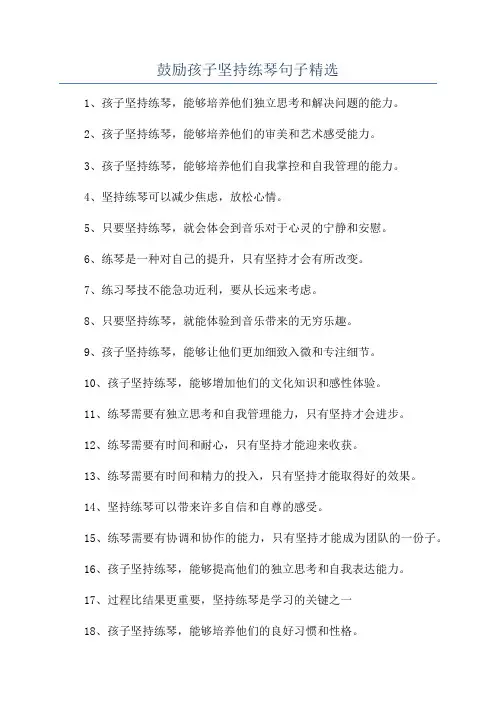 鼓励孩子坚持练琴句子精选

1、孩子坚持练琴，能够培养他们独立思考和解决问题的能力。

2、孩子坚持练琴，能够培养他们的审美和艺术感受能力。

3、孩子坚持练琴，能够培养他们自我掌控和自我管理的能力。

4、坚持练琴可以减少焦虑，放松心情。

5、只要坚持练琴，就会体会到音乐对于心灵的宁静和安慰。

6、练琴是一种对自己的提升，只有坚持才会有所改变。

7、练习琴技不能急功近利，要从长远来考虑。

8、只要坚持练琴，就能体验到音乐带来的无穷乐趣。

9、孩子坚持练琴，能够让他们更加细致入微和专注细节。

10、孩子坚持练琴，能够增加他们的文化知识和感性体验。

11、练琴需要有独立思考和自我管理能力，只有坚持才会进步。

12、练琴需要有时间和耐心，只有坚持才能迎来收获。

13、练琴需要有时间和精力的投入，只有坚持才能取得好的效果。

14、坚持练琴可以带来许多自信和自尊的感受。

15、练琴需要有协调和协作的能力，只有坚持才能成为团队的一份子。

16、孩子坚持练琴，能够提高他们的独立思考和自我表达能力。

17、过程比结果更重要，坚持练琴是学习的关键之一

18、孩子坚持练琴，能够培养他们的良好习惯和性格。